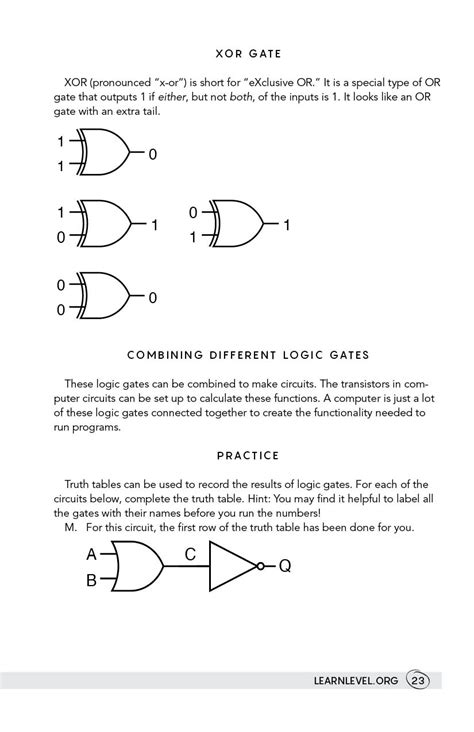 XOR GATE

XOR (pronounced "x-or") is short for "eXclusive OR." It is a special type of OR gate that outputs 1 if either, but not both, of the inputs is 1. It looks like an OR gate with an extra tail.

1
1
0

1
0
1

0
1
1

0
0
0

COMBINING DIFFERENT LOGIC GATES

These logic gates can be combined to make circuits. The transistors in computer circuits can be set up to calculate these functions. A computer is just a lot of these logic gates connected together to create the functionality needed to run programs.

PRACTICE

Truth tables can be used to record the results of logic gates. For each of the circuits below, complete the truth table. Hint: You may find it helpful to label all the gates with their names before you run the numbers!

M. For this circuit, the first row of the truth table has been done for you.

A
B
C
Q

LEARNLEVEL.ORG 23